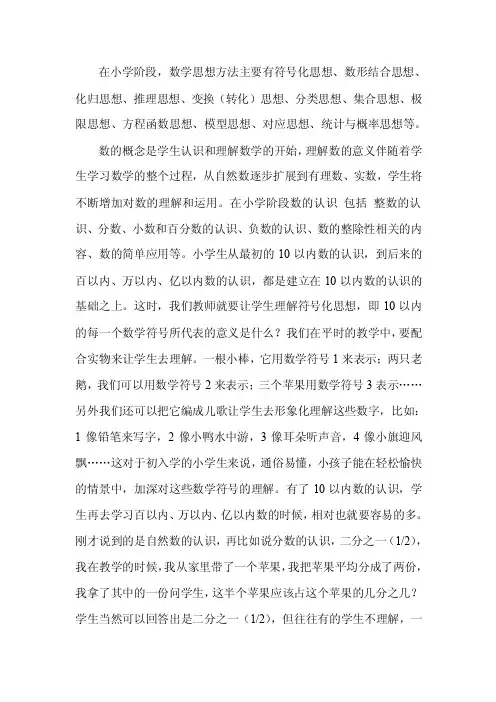 在小学阶段，数学思想方法主要有符号化思想、数形结合思想、化归思想、推理思想、变换（转化）思想、分类思想、集合思想、极限思想、方程函数思想、模型思想、对应思想、统计与概率思想等。

数的概念是学生认识和理解数学的开始，理解数的意义伴随着学生学习数学的整个过程，从自然数逐步扩展到有理数、实数，学生将不断增加对数的理解和运用。在小学阶段数的认识 包括 整数的认识、分数、小数和百分数的认识、负数的认识、数的整除性相关的内容、数的简单应用等。小学生从最初的 10 以内数的认识，到后来的百以内、万以内、亿以内数的认识，都是建立在 10 以内数的认识的基础之上。这时，我们教师就要让学生理解符号化思想，即 10 以内的每一个数学符号所代表的意义是什么？我们在平时的教学中，要配合实物来让学生去理解。一根小棒，它用数学符号 1 来表示；两只老鹅，我们可以用数学符号 2 来表示；三个苹果用数学符号 3 表示……另外我们还可以把它编成儿歌让学生去形象化理解这些数字，比如：1 像铅笔来写字，2 像小鸭水中游，3 像耳朵听声音，4 像小旗迎风飘……这对于初入学的小学生来说，通俗易懂，小孩子能在轻松愉快的情景中，加深对这些数学符号的理解。有了 10 以内数的认识，学生再去学习百以内、万以内、亿以内数的时候，相对也就要容易的多。刚才说到的是自然数的认识，再比如说分数的认识，二分之一（1/2），我在教学的时候，我从家里带了一个苹果，我把苹果平均分成了两份，我拿了其中的一份问学生，这半个苹果应该占这个苹果的几分之几？学生当然可以回答出是二分之一（1/2），但往往有的学生不理解，一